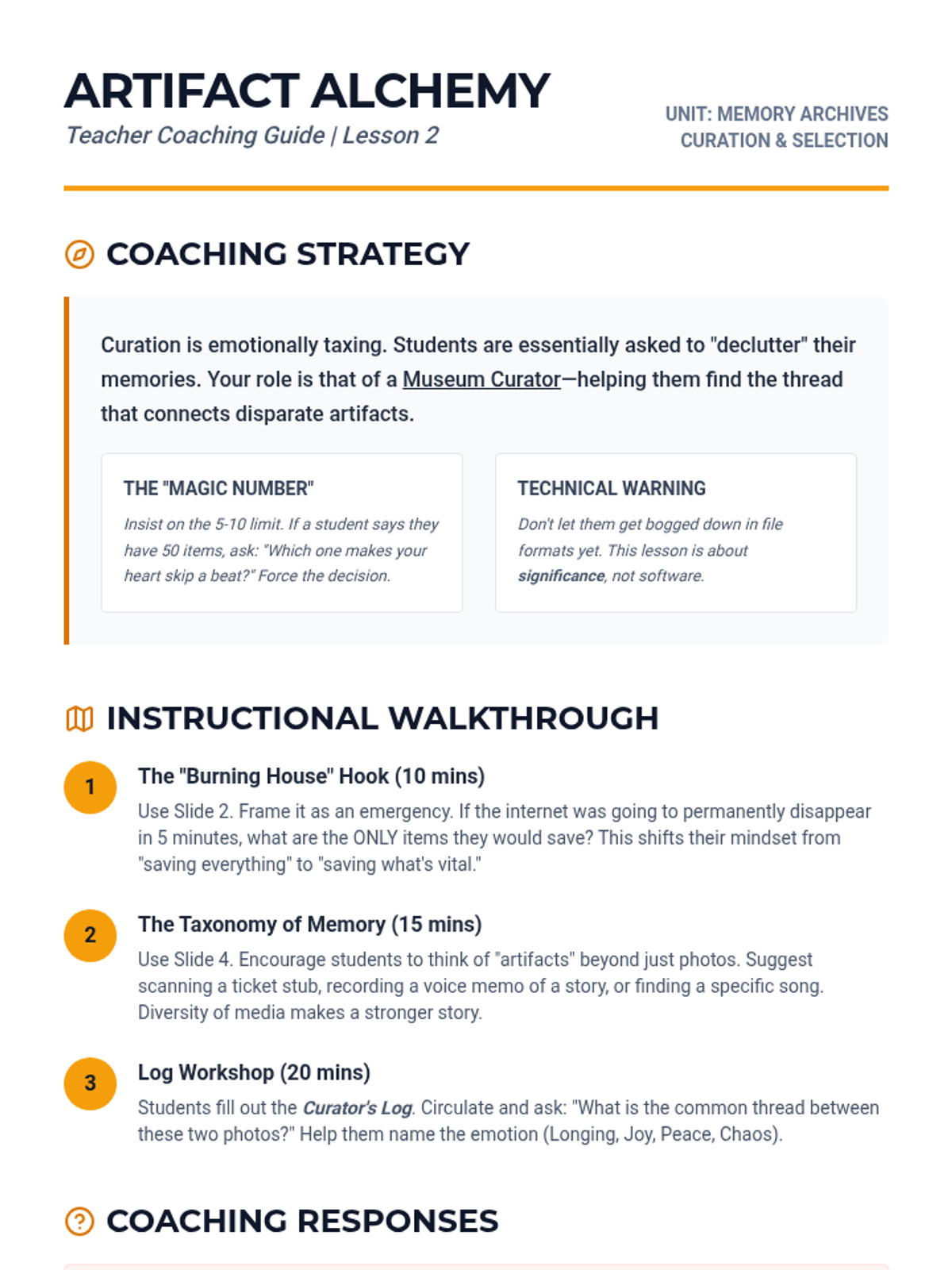 ARTIFACT ALCHEMY
Teacher Coaching Guide | Lesson 2

UNIT: MEMORY ARCHIVES
CURATION & SELECTION

COACHING STRATEGY

Curation is emotionally taxing. Students are essentially asked to "declutter" their memories. Your role is that of a Museum Curator—helping them find the thread that connects disparate artifacts.

THE "MAGIC NUMBER"

Insist on the 5-10 limit. If a student says they have 50 items, ask: "Which one makes your heart skip a beat?" Force the decision.

TECHNICAL WARNING

Don't let them get bogged down in file formats yet. This lesson is about significance, not software.

INSTRUCTIONAL WALKTHROUGH

1
The "Burning House" Hook (10 mins)
Use Slide 2. Frame it as an emergency. If the internet was going to permanently disappear in 5 minutes, what are the ONLY items they would save? This shifts their mindset from "saving everything" to "saving what's vital."

2
The Taxonomy of Memory (15 mins)
Use Slide 4. Encourage students to think of "artifacts" beyond just photos. Suggest scanning a ticket stub, recording a voice memo of a story, or finding a specific song. Diversity of media makes a stronger story.

3
Log Workshop (20 mins)
Students fill out the Curator's Log. Circulate and ask: "What is the common thread between these two photos?" Help them name the emotion (Longing, Joy, Peace, Chaos).

COACHING RESPONSES